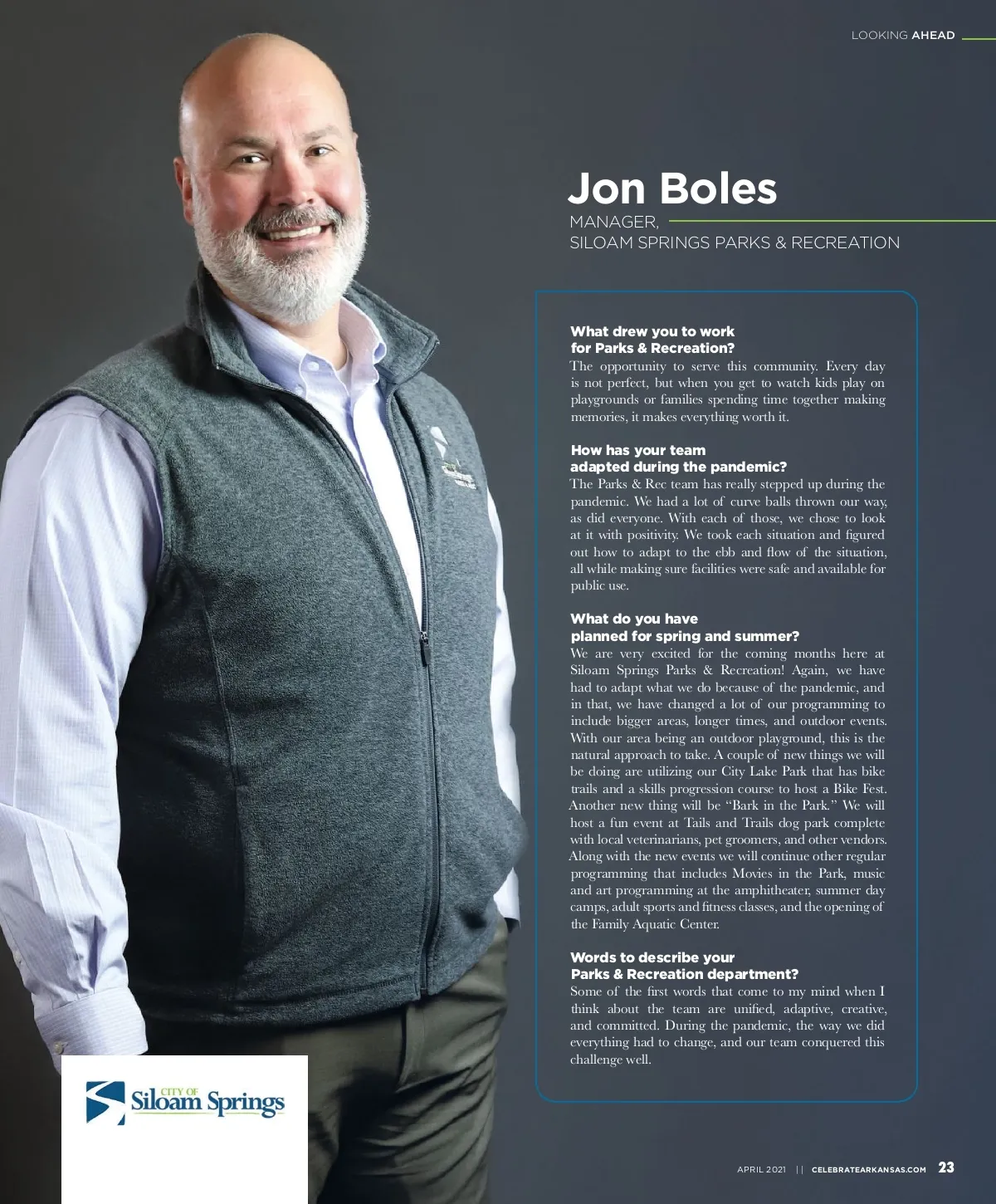 LOOKING AHEAD

Jon Boles

MANAGER,
SILOAM SPRINGS PARKS & RECREATION

What drew you to work for Parks & Recreation?
The opportunity to serve this community. Every day is not perfect, but when you get to watch kids play on playgrounds or families spending time together making memories, it makes everything worth it.

How has your team adapted during the pandemic?
The Parks & Rec team has really stepped up during the pandemic. We had a lot of curve balls thrown our way, as did everyone. With each of those, we chose to look at it with positivity. We took each situation and figured out how to adapt to the ebb and flow of the situation, all while making sure facilities were safe and available for public use.

What do you have planned for spring and summer?
We are very excited for the coming months here at Siloam Springs Parks & Recreation! Again, we have had to adapt what we do because of the pandemic, and in that, we have changed a lot of our programming to include bigger areas, longer times, and outdoor events. With our area being an outdoor playground, this is the natural approach to take. A couple of new things we will be doing are utilizing our City Lake Park that has bike trails and a skills progression course to host a Bike Fest. Another new thing will be "Bark in the Park." We will host a fun event at Tails and Trails dog park complete with local veterinarians, pet groomers, and other vendors. Along with the new events we will continue other regular programming that includes Movies in the Park, music and art programming at the amphitheater, summer day camps, adult sports and fitness classes, and the opening of the Family Aquatic Center.

Words to describe your Parks & Recreation department?
Some of the first words that come to my mind when I think about the team are unified, adaptive, creative, and committed. During the pandemic, the way we did everything had to change, and our team conquered this challenge well.

CITY OF
Siloam Springs

APRIL 2021 || CELEBRATEARKANSAS.COM 23